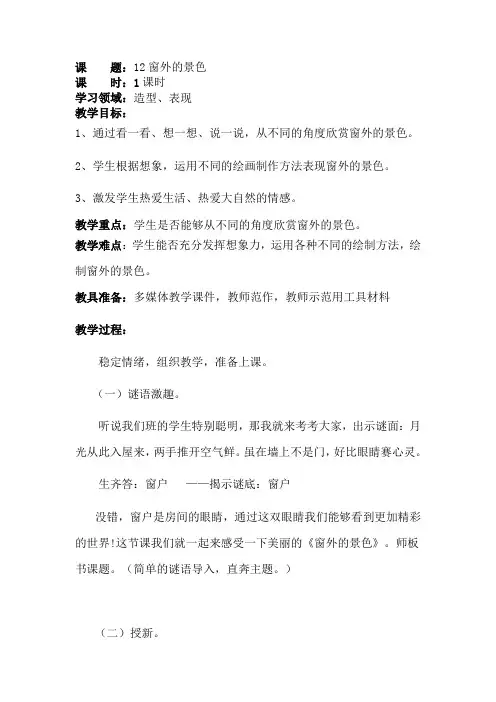 课　　题：12 窗外的景色
课　　时：1 课时
学习领域：造型、表现
教学目标：
1、通过看一看、想一想、说一说，从不同的角度欣赏窗外的景色。

2、学生根据想象，运用不同的绘画制作方法表现窗外的景色。

3、激发学生热爱生活、热爱大自然的情感。

教学重点：学生是否能够从不同的角度欣赏窗外的景色。
教学难点：学生能否充分发挥想象力，运用各种不同的绘制方法，绘制窗外的景色。

教具准备：多媒体教学课件，教师范作，教师示范用工具材料

教学过程：

稳定情绪，组织教学，准备上课。

（一）谜语激趣。

听说我们班的学生特别聪明，那我就来考考大家，出示谜面：月光从此入屋来，两手推开空气鲜。虽在墙上不是门，好比眼睛赛心灵。

生齐答：窗户　——揭示谜底：窗户

没错，窗户是房间的眼睛，通过这双眼睛我们能够看到更加精彩的世界!这节课我们就一起来感受一下美丽的《窗外的景色》。师板书课题。（简单的谜语导入，直奔主题。）

（二）授新。